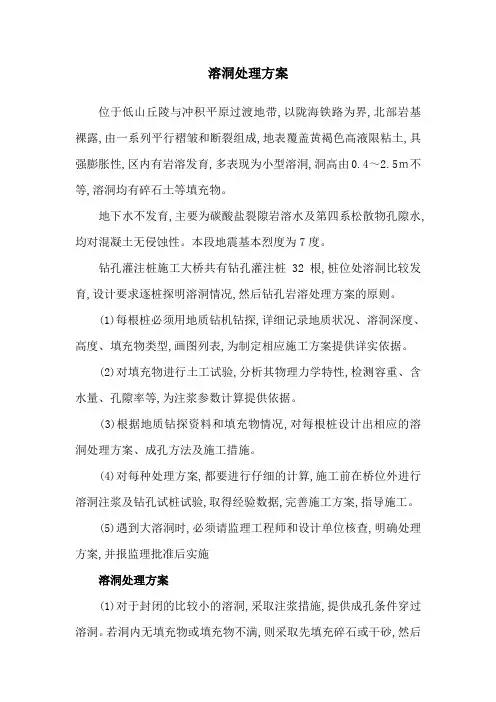 溶洞处理方案

位于低山丘陵与冲积平原过渡地带，以陇海铁路为界，北部岩基裸露，由一系列平行褶皱和断裂组成，地表覆盖黄褐色高液限粘土，具强膨胀性，区内有岩溶发育，多表现为小型溶洞，洞高由0.4～2.5m不等，溶洞均有碎石土等填充物。

地下水不发育，主要为碳酸盐裂隙岩溶水及第四系松散物孔隙水，均对混凝土无侵蚀性。本段地震基本烈度为7度。

钻孔灌注桩施工大桥共有钻孔灌注桩 32 根，桩位处溶洞比较发育，设计要求逐桩探明溶洞情况，然后钻孔岩溶处理方案的原则。

(1)每根桩必须用地质钻机钻探，详细记录地质状况、溶洞深度、高度、填充物类型，画图列表，为制定相应施工方案提供详实依据。

(2)对填充物进行土工试验，分析其物理力学特性，检测容重、含水量、孔隙率等，为注浆参数计算提供依据。

(3)根据地质钻探资料和填充物情况，对每根桩设计出相应的溶洞处理方案、成孔方法及施工措施。

(4)对每种处理方案，都要进行仔细的计算，施工前在桥位外进行溶洞注浆及钻孔试桩试验，取得经验数据，完善施工方案，指导施工。

(5)遇到大溶洞时，必须请监理工程师和设计单位核查，明确处理方案，并报监理批准后实施

溶洞处理方案

(1)对于封闭的比较小的溶洞，采取注浆措施，提供成孔条件穿过溶洞。若洞内无填充物或填充物不满，则采取先填充碎石或干砂，然后